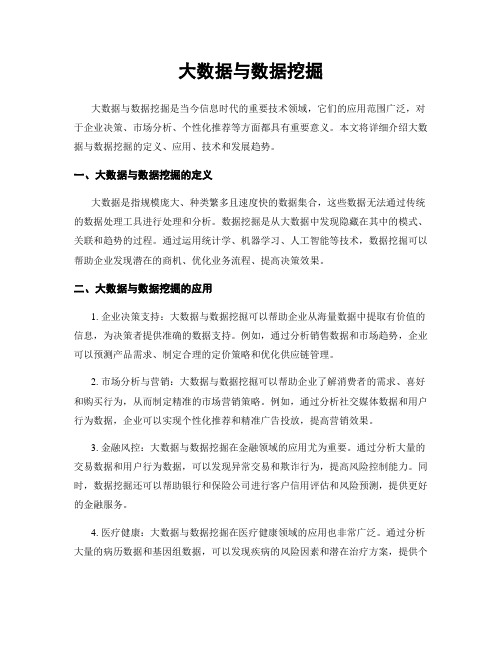 大数据与数据挖掘

大数据与数据挖掘是当今信息时代的重要技术领域，它们的应用范围广泛，对于企业决策、市场分析、个性化推荐等方面都具有重要意义。本文将详细介绍大数据与数据挖掘的定义、应用、技术和发展趋势。

一、大数据与数据挖掘的定义

大数据是指规模庞大、种类繁多且速度快的数据集合，这些数据无法通过传统的数据处理工具进行处理和分析。数据挖掘是从大数据中发现隐藏在其中的模式、关联和趋势的过程。通过运用统计学、机器学习、人工智能等技术，数据挖掘可以帮助企业发现潜在的商机、优化业务流程、提高决策效果。

二、大数据与数据挖掘的应用

1. 企业决策支持：大数据与数据挖掘可以帮助企业从海量数据中提取有价值的信息，为决策者提供准确的数据支持。例如，通过分析销售数据和市场趋势，企业可以预测产品需求、制定合理的定价策略和优化供应链管理。

2. 市场分析与营销：大数据与数据挖掘可以帮助企业了解消费者的需求、喜好和购买行为，从而制定精准的市场营销策略。例如，通过分析社交媒体数据和用户行为数据，企业可以实现个性化推荐和精准广告投放，提高营销效果。

3. 金融风控：大数据与数据挖掘在金融领域的应用尤为重要。通过分析大量的交易数据和用户行为数据，可以发现异常交易和欺诈行为，提高风险控制能力。同时，数据挖掘还可以帮助银行和保险公司进行客户信用评估和风险预测，提供更好的金融服务。

4. 医疗健康：大数据与数据挖掘在医疗健康领域的应用也非常广泛。通过分析大量的病历数据和基因组数据，可以发现疾病的风险因素和潜在治疗方案，提供个